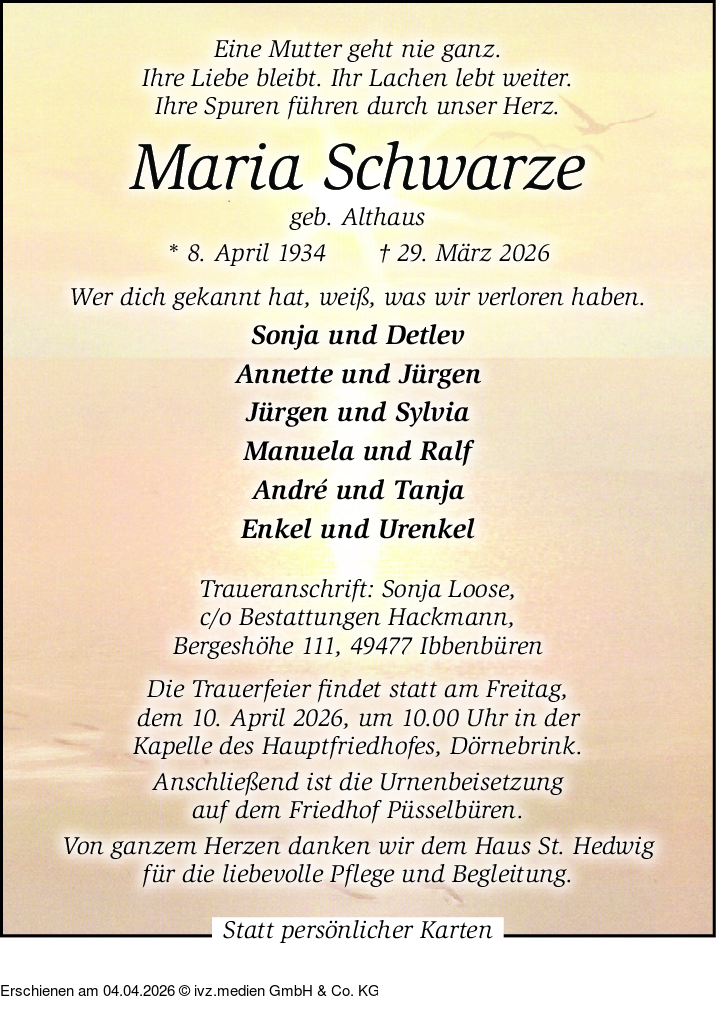 Eine Mutter geht nie ganz.
Ihre Liebe bleibt. Ihr Lachen lebt weiter.
Ihre Spuren führen durch unser Herz.

Maria Schwarze

geb. Althaus

* 8. April 1934 † 29. März 2026

Wer dich gekannt hat, weiß, was wir verloren haben.

Sonja und Detlev
Annette und Jürgen
Jürgen und Sylvia
Manuela und Ralf
André und Tanja
Enkel und Urenkel

Traueranschrift: Sonja Loose,
c/o Bestattungen Hackmann,
Bergeshöhe 111, 49477 Ibbenbüren

Die Trauerfeier findet statt am Freitag, dem 10. April 2026, um 10.00 Uhr in der Kapelle des Hauptfriedhofes, Dörnebrink.

Anschließend ist die Urnenbeisetzung auf dem Friedhof Püsselbüren.

Von ganzem Herzen danken wir dem Haus St. Hedwig für die liebevolle Pflege und Begleitung.

Statt persönlicher Karten

Erschienen am 04.04.2026 © ivz.medien GmbH & Co. KG